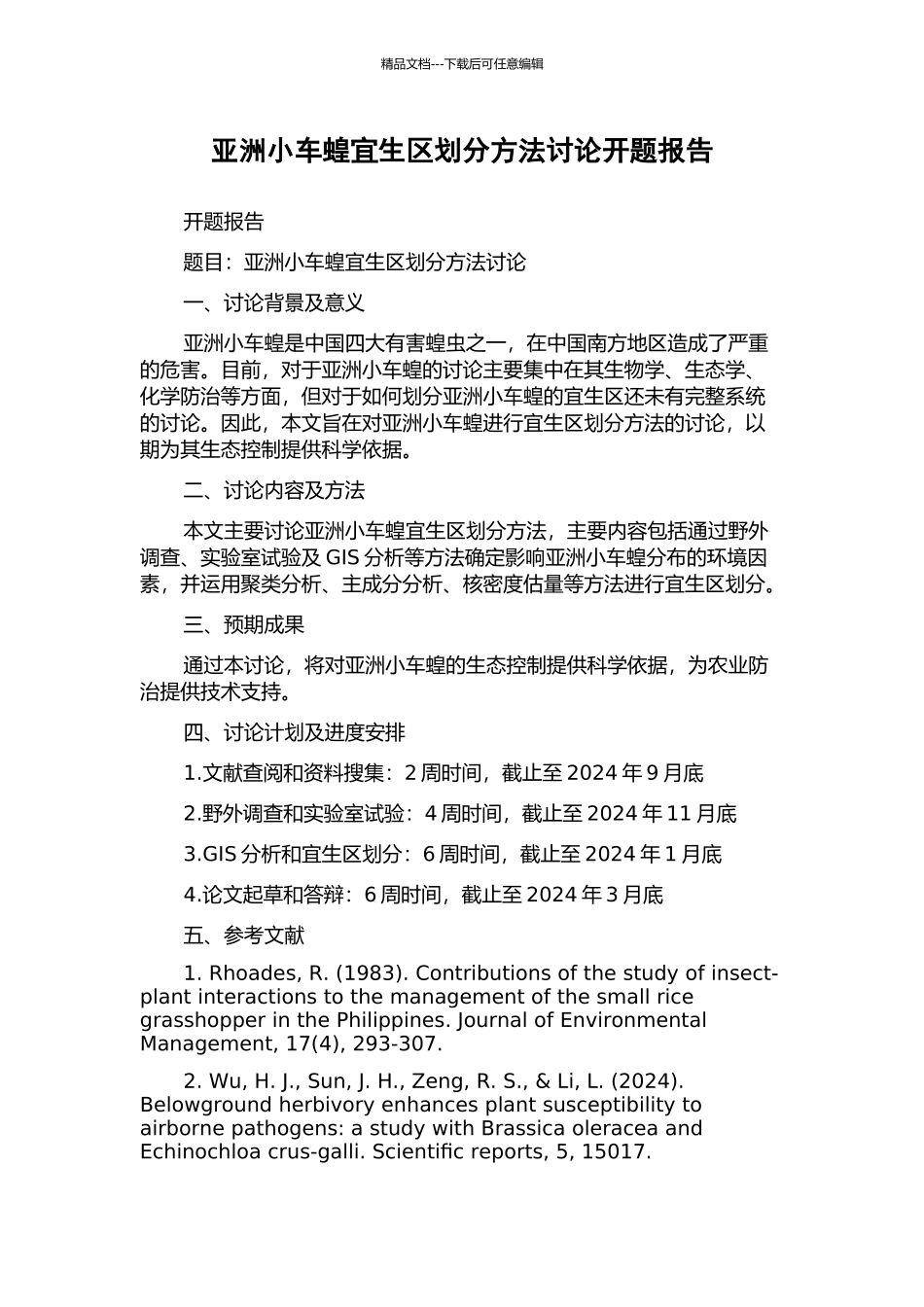 精品文档---下载后可任意编辑

亚洲小车蝗宜生区划分方法讨论开题报告

开题报告

题目：亚洲小车蝗宜生区划分方法讨论

一、讨论背景及意义

亚洲小车蝗是中国四大有害蝗虫之一，在中国南方地区造成了严重的危害。目前，对于亚洲小车蝗的讨论主要集中在其生物学、生态学、化学防治等方面，但对于如何划分亚洲小车蝗的宜生区还未有完整系统的讨论。因此，本文旨在对亚洲小车蝗进行宜生区划分方法的讨论，以期为其生态控制提供科学依据。

二、讨论内容及方法

本文主要讨论亚洲小车蝗宜生区划分方法，主要内容包括通过野外调查、实验室试验及 GIS 分析等方法确定影响亚洲小车蝗分布的环境因素，并运用聚类分析、主成分分析、核密度估量等方法进行宜生区划分。

三、预期成果

通过本讨论，将对亚洲小车蝗的生态控制提供科学依据，为农业防治提供技术支持。

四、讨论计划及进度安排

1.文献查阅和资料搜集：2 周时间，截止至 2024 年 9 月底

2.野外调查和实验室试验：4 周时间，截止至 2024 年 11 月底

3.GIS 分析和宜生区划分：6 周时间，截止至 2024 年 1 月底

4.论文起草和答辩：6 周时间，截止至 2024 年 3 月底

五、参考文献

1. Rhoades, R. (1983). Contributions of the study of insect-plant interactions to the management of the small rice grasshopper in the Philippines. Journal of Environmental Management, 17(4), 293-307.

2. Wu, H. J., Sun, J. H., Zeng, R. S., & Li, L. (2024). Belowground herbivory enhances plant susceptibility to airborne pathogens: a study with Brassica oleracea and Echinochloa crus-galli. Scientific reports, 5, 15017.